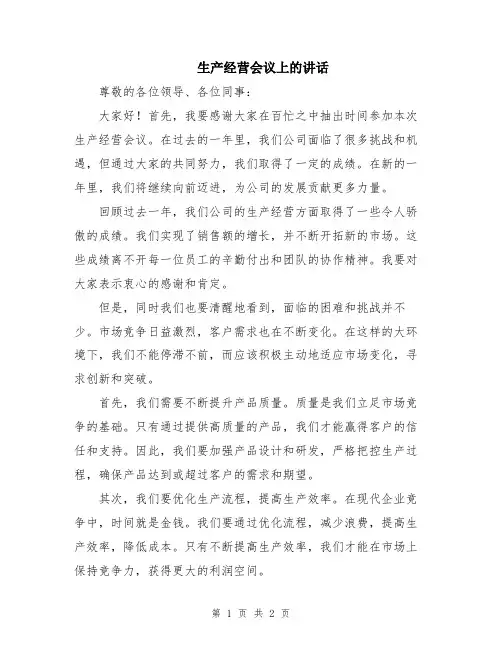 生产经营会议上的讲话

尊敬的各位领导、各位同事：

大家好！首先，我要感谢大家在百忙之中抽出时间参加本次生产经营会议。在过去的一年里，我们公司面临了很多挑战和机遇，但通过大家的共同努力，我们取得了一定的成绩。在新的一年里，我们将继续向前迈进，为公司的发展贡献更多力量。

回顾过去一年，我们公司的生产经营方面取得了一些令人骄傲的成绩。我们实现了销售额的增长，并不断开拓新的市场。这些成绩离不开每一位员工的辛勤付出和团队的协作精神。我要对大家表示衷心的感谢和肯定。

但是，同时我们也要清醒地看到，面临的困难和挑战并不少。市场竞争日益激烈，客户需求也在不断变化。在这样的大环境下，我们不能停滞不前，而应该积极主动地适应市场变化，寻求创新和突破。

首先，我们需要不断提升产品质量。质量是我们立足市场竞争的基础。只有通过提供高质量的产品，我们才能赢得客户的信任和支持。因此，我们要加强产品设计和研发，严格把控生产过程，确保产品达到或超过客户的需求和期望。

其次，我们要优化生产流程，提高生产效率。在现代企业竞争中，时间就是金钱。我们要通过优化流程，减少浪费，提高生产效率，降低成本。只有不断提高生产效率，我们才能在市场上保持竞争力，获得更大的利润空间。

第 1 页 共 2 页